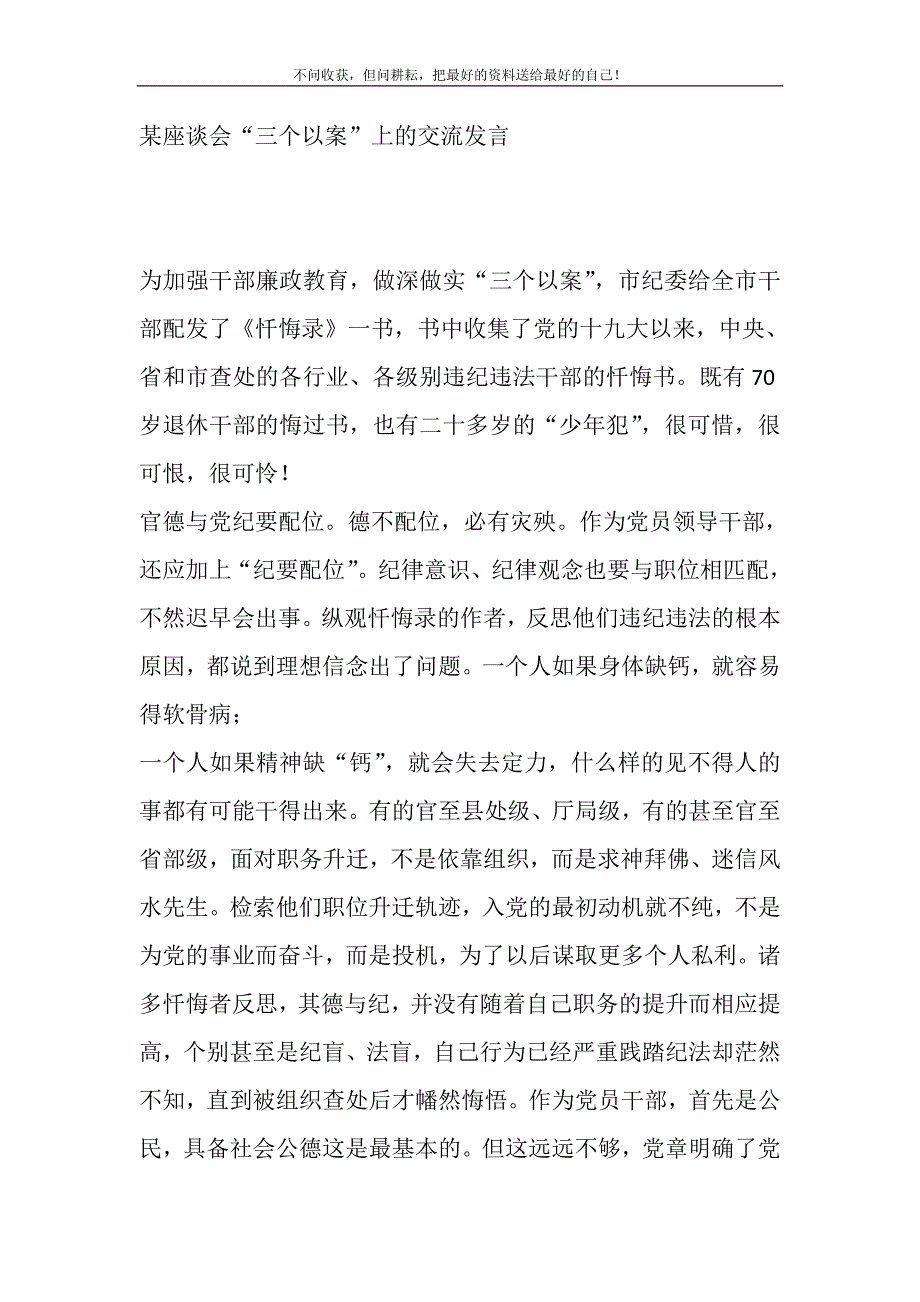 不问收获，但问耕耘，把最好的资料送给最好的自己！

某座谈会“三个以案”上的交流发言

为加强干部廉政教育，做深做实“三个以案”，市纪委给全市干部配发了《忏悔录》一书，书中收集了党的十九大以来，中央、省和市查处的各行业、各级别违纪违法干部的忏悔书。既有70岁退休干部的悔过书，也有二十多岁的“少年犯”，很可惜，很可恨，很可怜！

官德与党纪要配位。德不配位，必有灾殃。作为党员领导干部，还应加上“纪要配位”。纪律意识、纪律观念也要与职位相匹配，不然迟早会出事。纵观忏悔录的作者，反思他们违纪违法的根本原因，都说到理想信念出了问题。一个人如果身体缺钙，就容易得软骨病；

一个人如果精神缺“钙”，就会失去定力，什么样的见不得人的事都有可能干得出来。有的官至县处级、厅局级，有的甚至官至省部级，面对职务升迁，不是依靠组织，而是求神拜佛、迷信风水先生。检索他们职位升迁轨迹，入党的最初动机就不纯，不是为党的事业而奋斗，而是投机，为了以后谋取更多个人私利。诸多忏悔者反思，其德与纪，并没有随着自己职务的提升而相应提高，个别甚至是纪盲、法盲，自己行为已经严重践踏纪法却茫然不知，直到被组织查处后才幡然悔悟。作为党员干部，首先是公民，具备社会公德这是最基本的。但这远远不够，党章明确了党